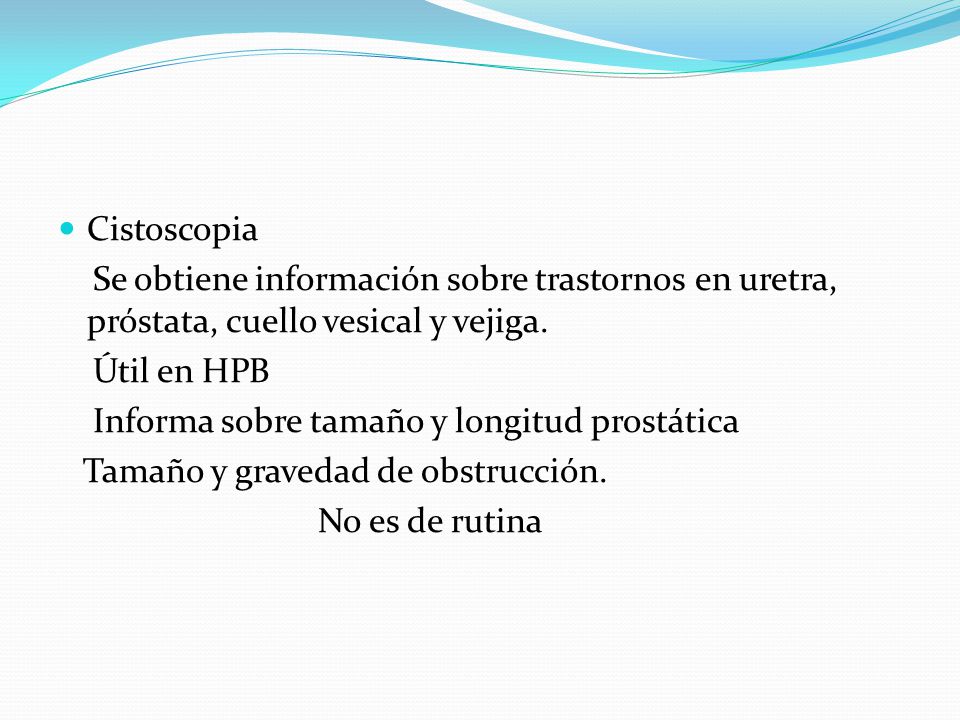 Cistoscopia

Se obtiene información sobre trastornos en uretra, próstata, cuello vesical y vejiga.

Útil en HPB

Informa sobre tamaño y longitud prostática

Tamaño y gravedad de obstrucción.

No es de rutina